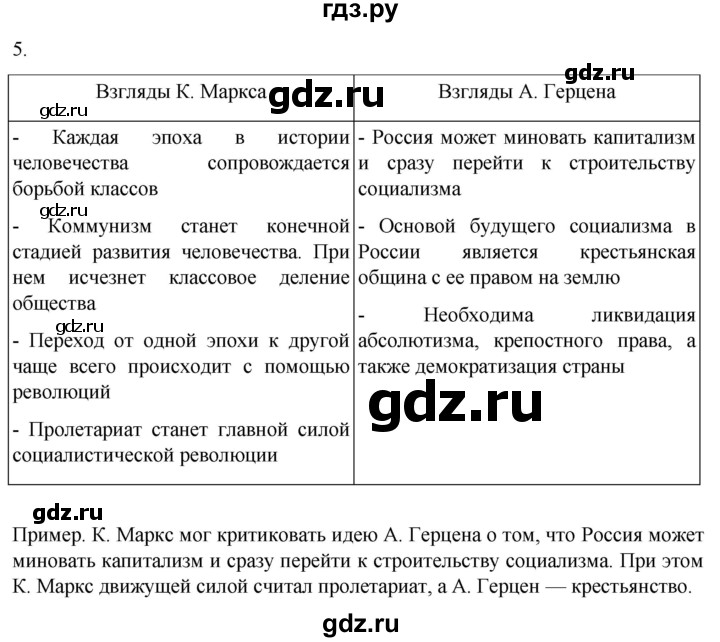 гдз.ру

5.

gdz.ru

| Взгляды К. Маркса gdz.ru | Взгляды А. Герцена |
|---|---|
| gdz.ru<br>- Каждая эпоха в истории человечества сопровождается борьбой классов<br>gdz.ru<br>- Коммунизм станет конечной стадией развития человечества. При нем исчезнет классовое деление общества<br>gdz.ru<br>- Переход от одной эпохи к другой чаще всего происходит с помощью революций<br>- Пролетариат станет главной силой социалистической революции | - Россия может миновать капитализм и сразу перейти к строительству социализма<br>- Основой будущего социализма в России является крестьянская община с ее правом на землю<br>- Необходима ликвидация абсолютизма, крепостного права, а также демократизация страны<br>gdz.ru |

gdz.ru

Пример. К. Маркс мог критиковать идею А. Герцена о том, что Россия может миновать капитализм и сразу перейти к строительству социализма. При этом К. Маркс движущей силой считал пролетариат, а А. Герцен — крестьянство.

gdz.ru